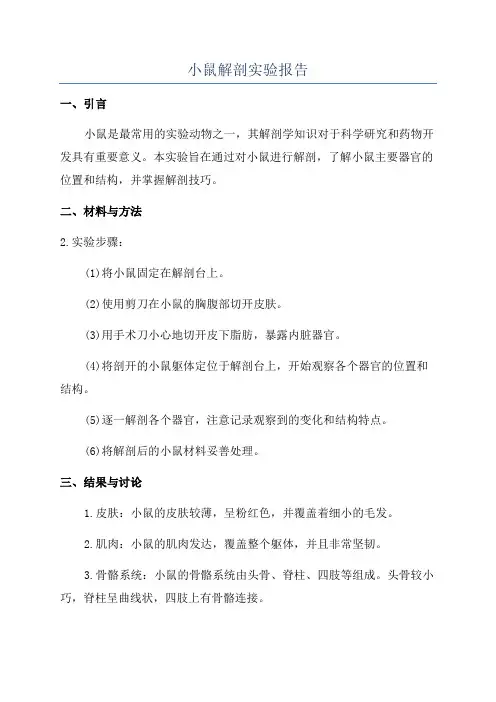 小鼠解剖实验报告

一、引言

小鼠是最常用的实验动物之一，其解剖学知识对于科学研究和药物开发具有重要意义。本实验旨在通过对小鼠进行解剖，了解小鼠主要器官的位置和结构，并掌握解剖技巧。

二、材料与方法

2.实验步骤：

(1)将小鼠固定在解剖台上。

(2)使用剪刀在小鼠的胸腹部切开皮肤。

(3)用手术刀小心地切开皮下脂肪，暴露内脏器官。

(4)将剖开的小鼠躯体定位于解剖台上，开始观察各个器官的位置和结构。

(5)逐一解剖各个器官，注意记录观察到的变化和结构特点。

(6)将解剖后的小鼠材料妥善处理。

三、结果与讨论

1.皮肤：小鼠的皮肤较薄，呈粉红色，并覆盖着细小的毛发。

2.肌肉：小鼠的肌肉发达，覆盖整个躯体，并且非常坚韧。

3.骨骼系统：小鼠的骨骼系统由头骨、脊柱、四肢等组成。头骨较小巧，脊柱呈曲线状，四肢上有骨骼连接。